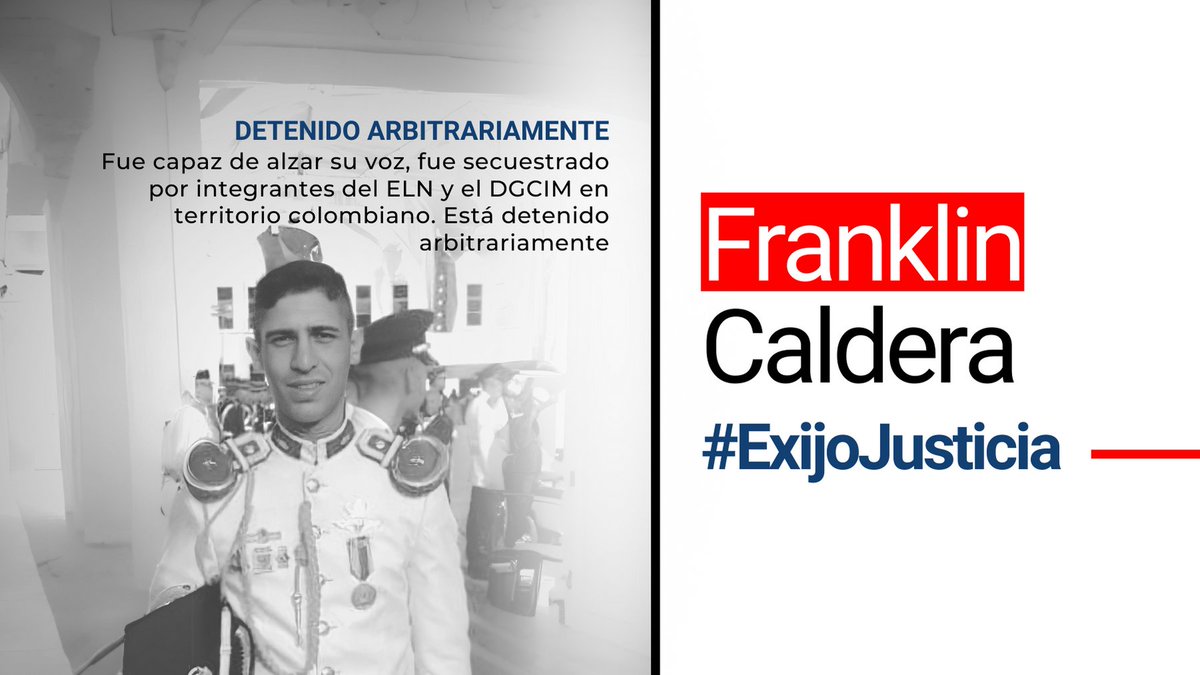 DETENIDO ARBITRARIAMENTE
Fue capaz de alzar su voz, fue secuestrado por integrantes del ELN y el DGCIM en territorio colombiano. Está detenido arbitrariamente

Franklin
Caldera
#ExijoJusticia